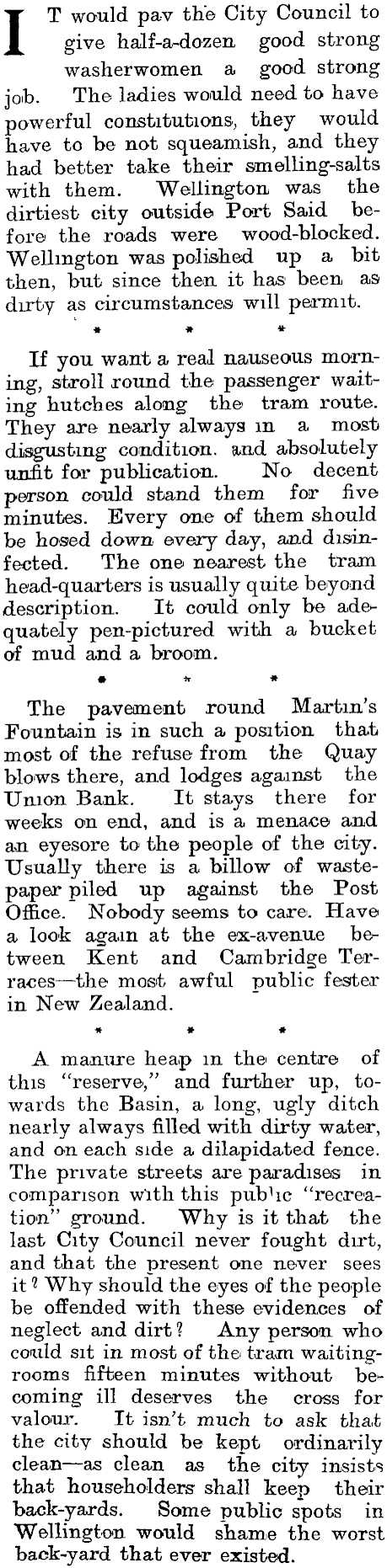 IT would pav the City Council to give half-a-dozen good strong washerwomen a good strong job. The ladies would need to have powerful constitutions, they would have to be not squeamish, and they had better take their smelling-salts with them. Wellington was the dirtiest city outside Port Said before the roads were wood-blocked. Wellington was polished up a bit then, but since then it has been as dirty as circumstances will permit.

* * *

If you want a real nauseous morning, stroll round the passenger waiting hutches along the tram route. They are nearly always in a most disgusting condition. and absolutely unfit for publication. No decent person could stand them for five minutes. Every one of them should be hosed down every day, and disinfected. The one nearest the tram head-quarters is usually quite beyond description. It could only be adequately pen-pictured with a bucket of mud and a broom.

* * *

The pavement round Martin's Fountain is in such a position that most of the refuse from the Quay blows there, and lodges against the Union Bank. It stays there for weeks on end, and is a menace and an eyesore to the people of the city. Usually there is a billow of wastepaper piled up against the Post Office. Nobody seems to care. Have a look again at the ex-avenue between Kent and Cambridge Terraces—the most awful public fester in New Zealand.

* * *

A manure heap in the centre of this "reserve," and further up, towards the Basin, a long, ugly ditch nearly always filled with dirty water, and on each side a dilapidated fence. The private streets are paradises in comparison with this public "recreation" ground. Why is it that the last City Council never fought dirt, and that the present one never sees it? Why should the eyes of the people be offended with these evidences of neglect and dirt? Any person who could sit in most of the tram waiting-rooms fifteen minutes without becoming ill deserves the cross for valour. It isn't much to ask that the city should be kept ordinarily clean—as clean as the city insists that householders shall keep their back-yards. Some public spots in Wellington would shame the worst back-yard that ever existed.